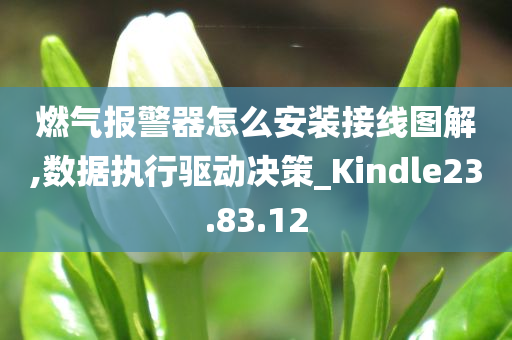 燃气报警器怎么安装接线图解,数据执行驱动决策_Kindle23.83.12